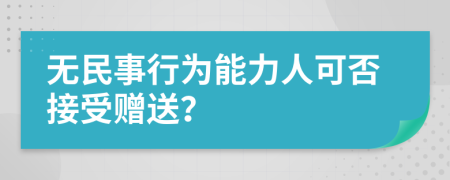 无民事行为能力人可否接受赠送?